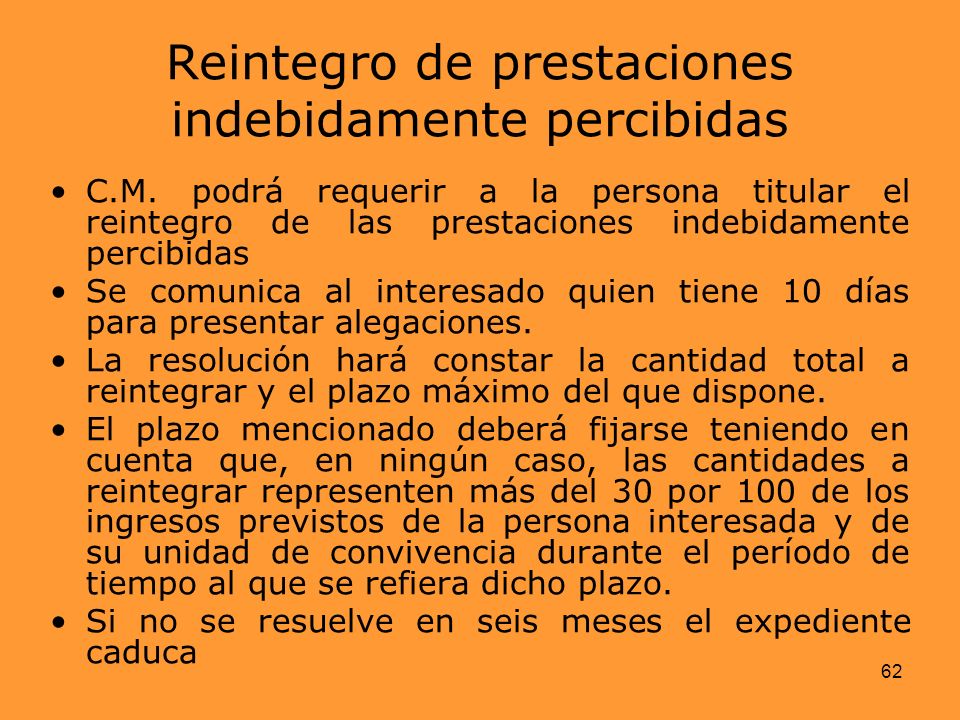 Reintegro de prestaciones indebidamente percibidas

• C.M. podrá requerir a la persona titular el reintegro de las prestaciones indebidamente percibidas

• Se comunica al interesado quien tiene 10 días para presentar alegaciones.

• La resolución hará constar la cantidad total a reintegrar y el plazo máximo del que dispone.

• El plazo mencionado deberá fijarse teniendo en cuenta que, en ningún caso, las cantidades a reintegrar representen más del 30 por 100 de los ingresos previstos de la persona interesada y de su unidad de convivencia durante el período de tiempo al que se refiera dicho plazo.

• Si no se resuelve en seis meses el expediente caduca

62